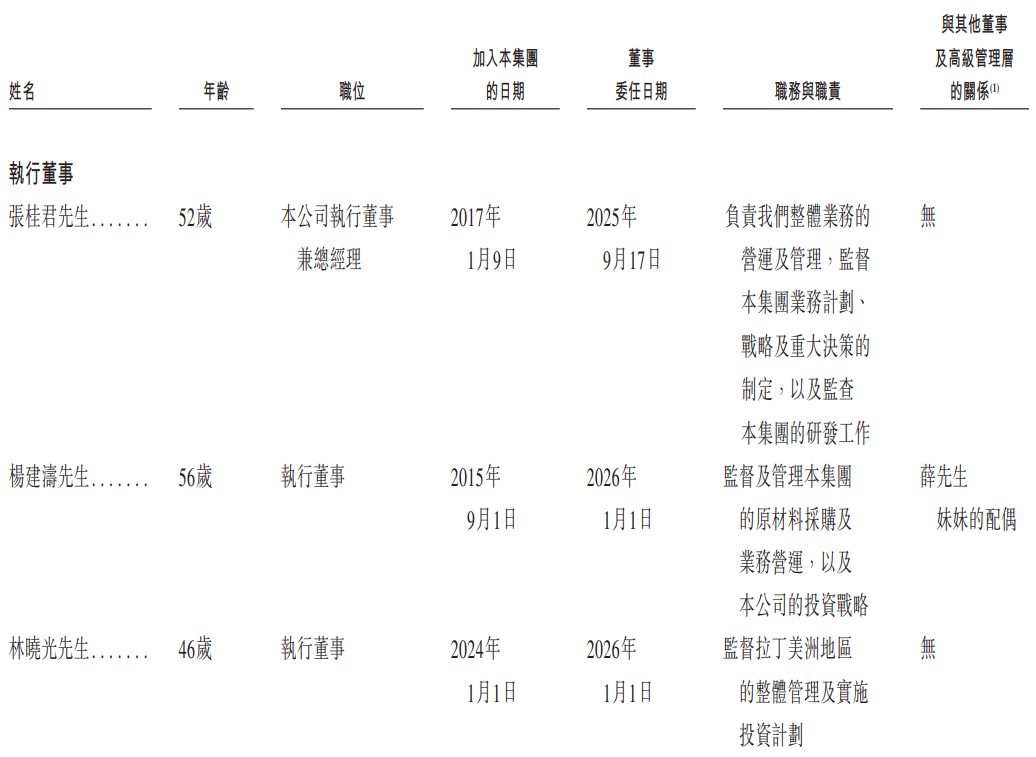 | 姓名 | 年齡 | 職位 | 加入本集團的日期 | 董事委任日期 | 職務與職責 | 與其他董事及高級管理層的關係$^{(1)}$ |
|---|---|---|---|---|---|---|
| **執行董事** | | | | | | |
| 張桂君先生....... | 52歲 | 本公司執行董事兼總經理 | 2017年1月9日 | 2025年9月17日 | 負責我們整體業務的營運及管理，監督本集團業務計劃、戰略及重大決策的制定，以及監查本集團的研發工作 | 無 |
| 楊建濤先生....... | 56歲 | 執行董事 | 2015年9月1日 | 2026年1月1日 | 監督及管理本集團的原材料採購及業務營運，以及本公司的投資戰略 | 薛先生妹妹的配偶 |
| 林曉光先生....... | 46歲 | 執行董事 | 2024年1月1日 | 2026年1月1日 | 監督拉丁美洲地區的整體管理及實施投資計劃 | 無 |